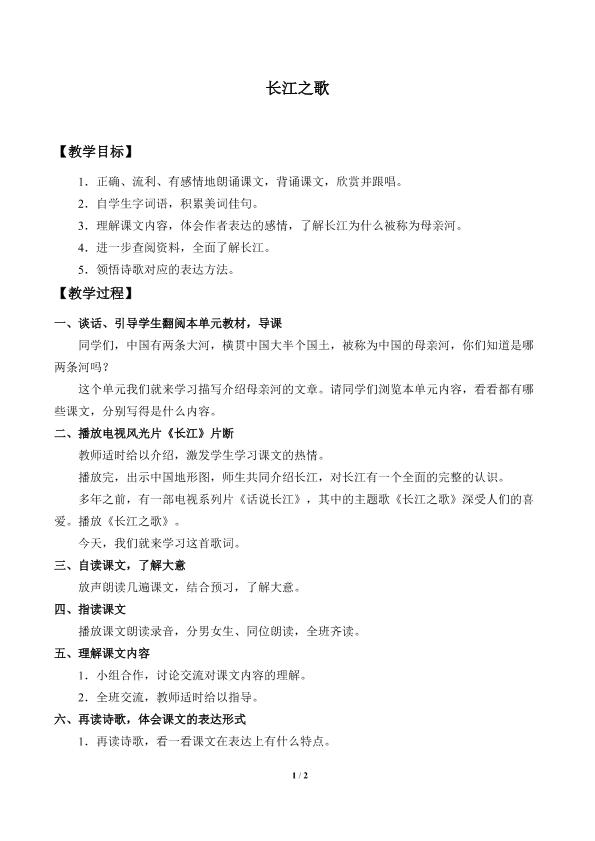 长江之歌

【教学目标】

1．正确、流利、有感情地朗诵课文，背诵课文，欣赏并跟唱。

2．自学生字词语，积累美词佳句。

3．理解课文内容，体会作者表达的感情，了解长江为什么被称为母亲河。

4．进一步查阅资料，全面了解长江。

5．领悟诗歌对应的表达方法。

【教学过程】

一、谈话、引导学生翻阅本单元教材，导课

同学们，中国有两条大河，横贯中国大半个国土，被称为中国的母亲河，你们知道是哪两条河吗？

这个单元我们就来学习描写介绍母亲河的文章。请同学们浏览本单元内容，看看都有哪些课文，分别写得是什么内容。

二、播放电视风光片《长江》片断

教师适时给以介绍，激发学生学习课文的热情。

播放完，出示中国地形图，师生共同介绍长江，对长江有一个全面的完整的认识。

多年之前，有一部电视系列片《话说长江》，其中的主题歌《长江之歌》深受人们的喜爱。播放《长江之歌》。

今天，我们就来学习这首歌词。

三、自读课文，了解大意

放声朗读几遍课文，结合预习，了解大意。

四、指读课文

播放课文朗读录音，分男女生、同位朗读，全班齐读。

五、理解课文内容

1．小组合作，讨论交流对课文内容的理解。

2．全班交流，教师适时给以指导。

六、再读诗歌，体会课文的表达形式

1．再读诗歌，看一看课文在表达上有什么特点。

1 / 2